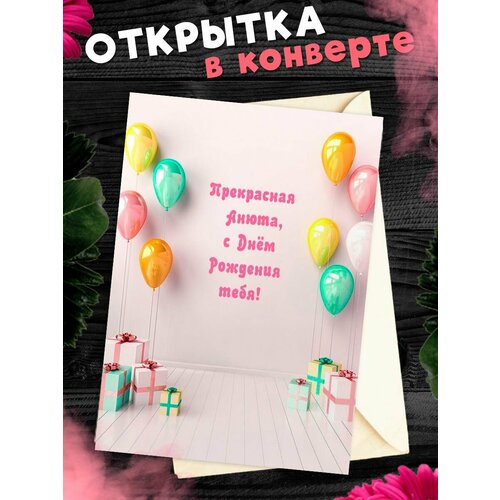 ОТКРЫТКА
в конверте

Прекрасная Анюта, с Днём Рождения тебя!